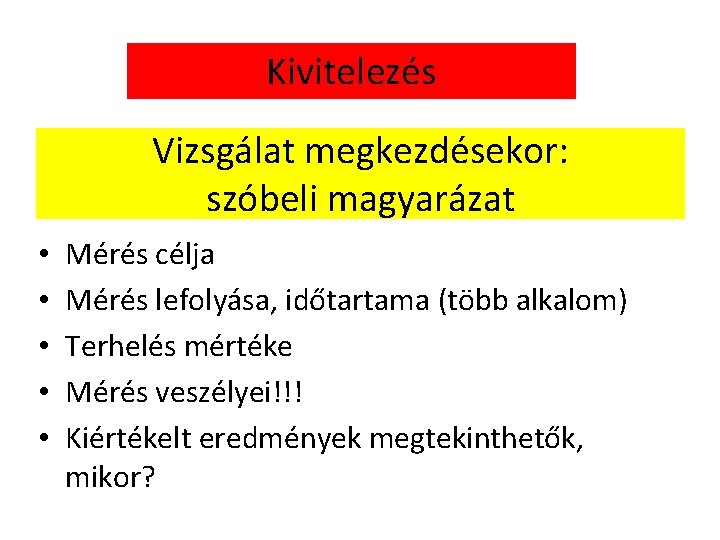 Kivitelezés

Vizsgálat megkezdésekor:
szóbeli magyarázat

• Mérés célja
• Mérés lefolyása, időtartama (több alkalom)
• Terhelés mértéke
• Mérés veszélyei!!!
• Kiértékelt eredmények megtekinthetők, mikor?